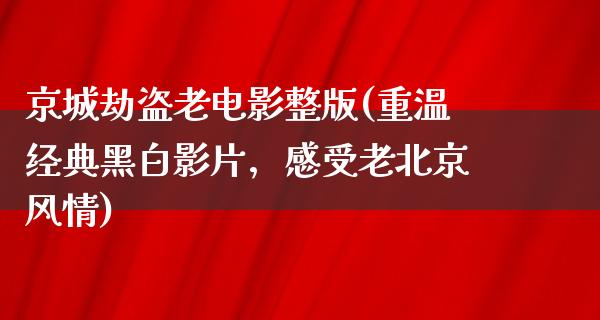 京城劫盗老电影整版(重温经典黑白影片，感受老北京风情)